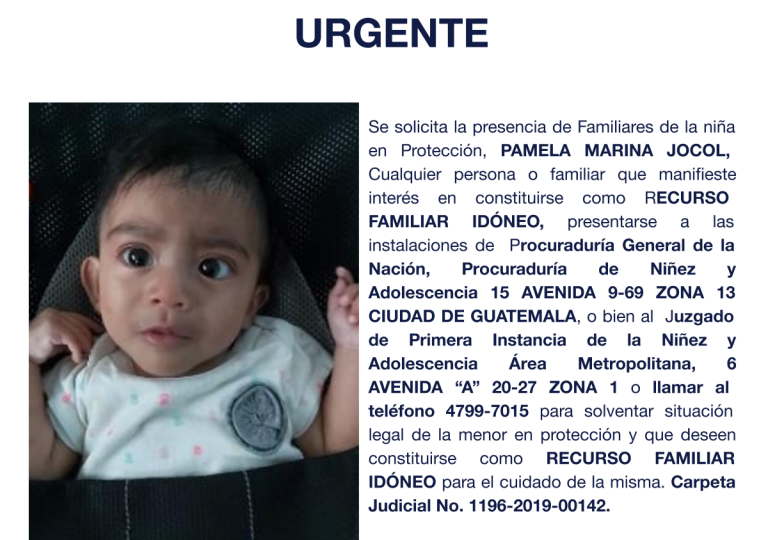 URGENTE

Se solicita la presencia de Familiares de la niña en Protección, PAMELA MARINA JOCOL, Cualquier persona o familiar que manifieste interés en constituirse como RECURSO FAMILIAR IDÓNEO, presentarse a las instalaciones de Procuraduría General de la Nación, Procuraduría de Niñez y Adolescencia 15 AVENIDA 9-69 ZONA 13 CIUDAD DE GUATEMALA, o bien al Juzgado de Primera Instancia de la Niñez y Adolescencia Área Metropolitana, 6 AVENIDA "A" 20-27 ZONA 1 o llamar al teléfono 4799-7015 para solventar situación legal de la menor en protección y que deseen constituirse como RECURSO FAMILIAR IDÓNEO para el cuidado de la misma. Carpeta Judicial No. 1196-2019-00142.